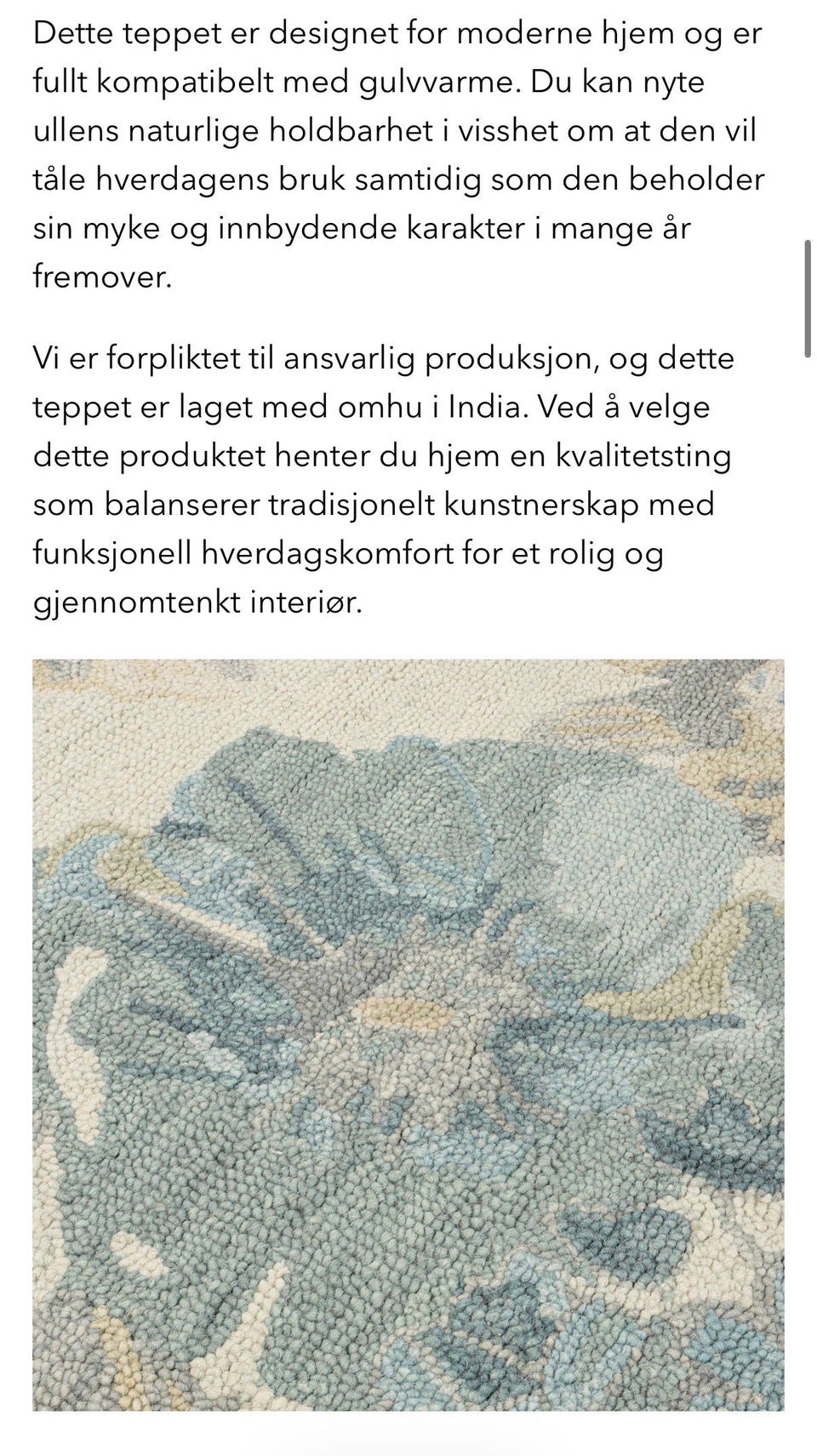 Dette teppet er designet for moderne hjem og er fullt kompatibelt med gulvvarme. Du kan nyte ullens naturlige holdbarhet i visshet om at den vil tåle hverdagens bruk samtidig som den beholder sin myke og innbydende karakter i mange år fremover.

Vi er forpliktet til ansvarlig produksjon, og dette teppet er laget med omhu i India. Ved å velge dette produktet henter du hjem en kvalitetsting som balanserer tradisjonelt kunstnerskap med funksjonell hverdagskomfort for et rolig og gjennomtenkt interiør.